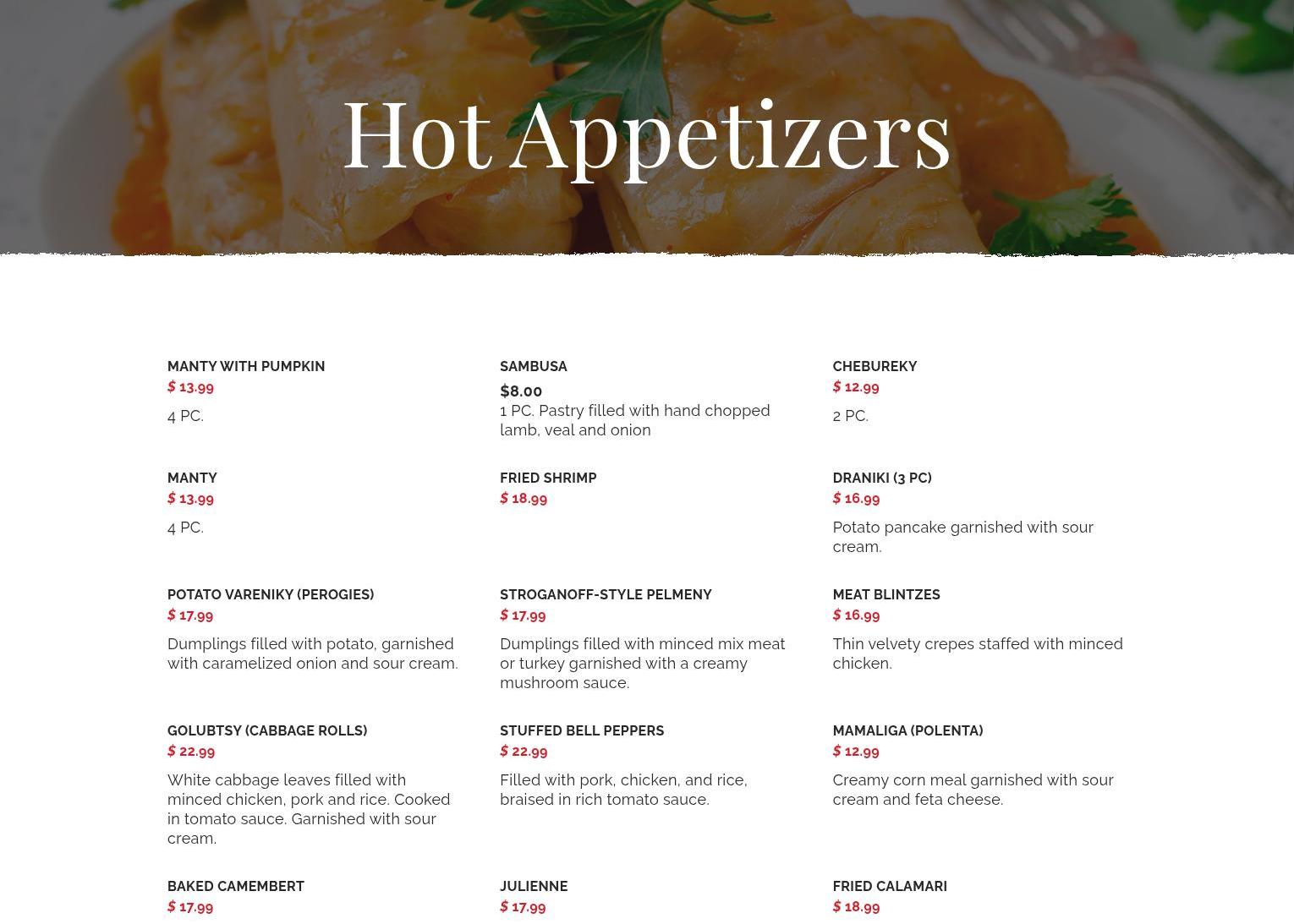 Hot Appetizers

MANTY WITH PUMPKIN
$ 13.99
4 PC.

MANTY
$ 13.99
4 PC.

POTATO VARENIKY (PEROGIES)
$ 17.99
Dumplings filled with potato, garnished with caramelized onion and sour cream.

GOLUBTSY (CABBAGE ROLLS)
$ 22.99
White cabbage leaves filled with minced chicken, pork and rice. Cooked in tomato sauce. Garnished with sour cream.

BAKED CAMEMBERT
$ 17.99

SAMBUSA
$8.00
1 PC. Pastry filled with hand chopped lamb, veal and onion

FRIED SHRIMP
$ 18.99

STROGANOFF-STYLE PELMENY
$ 17.99
Dumplings filled with minced mix meat or turkey garnished with a creamy mushroom sauce.

STUFFED BELL PEPPERS
$ 22.99
Filled with pork, chicken, and rice, braised in rich tomato sauce.

JULIENNE
$ 17.99

CHEBUREKY
$ 12.99
2 PC.

DRANIKI (3 PC)
$ 16.99
Potato pancake garnished with sour cream.

MEAT BLINTZES
$ 16.99
Thin velvety crepes staffed with minced chicken.

MAMALIGA (POLENTA)
$ 12.99
Creamy corn meal garnished with sour cream and feta cheese.

FRIED CALAMARI
$ 18.99